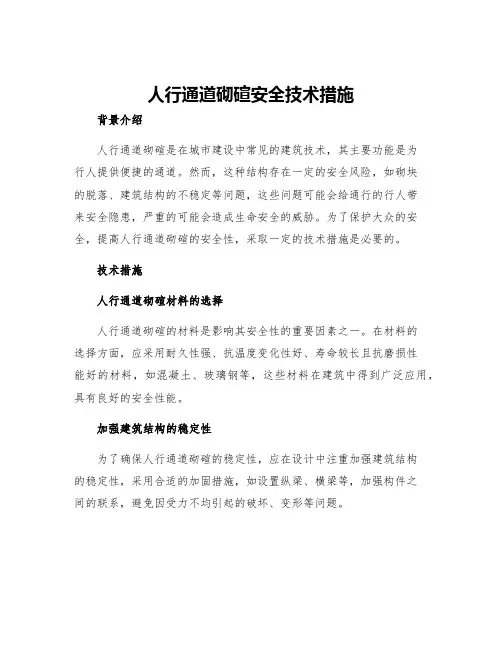 人行通道砌碹安全技术措施

背景介绍

人行通道砌碹是在城市建设中常见的建筑技术，其主要功能是为行人提供便捷的通道。然而，这种结构存在一定的安全风险，如砌块的脱落、建筑结构的不稳定等问题，这些问题可能会给通行的行人带来安全隐患，严重的可能会造成生命安全的威胁。为了保护大众的安全，提高人行通道砌碹的安全性，采取一定的技术措施是必要的。

技术措施

人行通道砌碹材料的选择

人行通道砌碹的材料是影响其安全性的重要因素之一。在材料的选择方面，应采用耐久性强、抗温度变化性好、寿命较长且抗磨损性能好的材料，如混凝土、玻璃钢等，这些材料在建筑中得到广泛应用，具有良好的安全性能。

加强建筑结构的稳定性

为了确保人行通道砌碹的稳定性，应在设计中注重加强建筑结构的稳定性，采用合适的加固措施，如设置纵梁、横梁等，加强构件之间的联系，避免因受力不均引起的破坏、变形等问题。